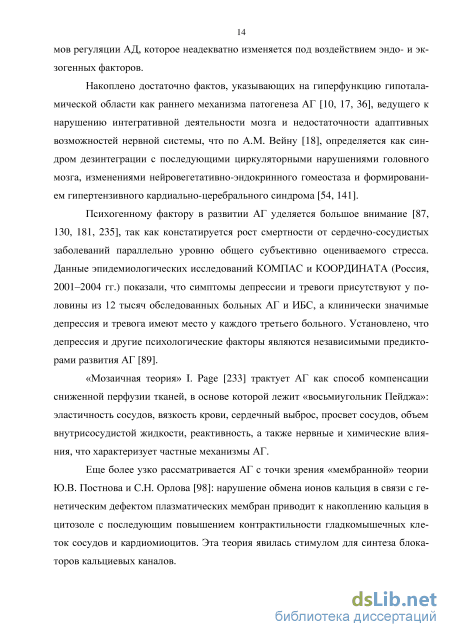 14

мов регуляции АД, которое неадекватно изменяется под воздействием эндо- и экзогенных факторов.

Накоплено достаточно фактов, указывающих на гиперфункцию гипоталамической области как раннего механизма патогенеза АГ [10, 17, 36], ведущего к нарушению интегративной деятельности мозга и недостаточности адаптивных возможностей нервной системы, что по А.М. Вейну [18], определяется как синдром дезинтеграции с последующими циркуляторными нарушениями головного мозга, изменениями нейровегетативно-эндокринного гомеостаза и формированием гипертензивного кардиально-церебрального синдрома [54, 141].

Психогенному фактору в развитии АГ уделяется большое внимание [87, 130, 181, 235], так как констатируется рост смертности от сердечно-сосудистых заболеваний параллельно уровню общего субъективно оцениваемого стресса. Данные эпидемиологических исследований КОМПАС и КООРДИНАТА (Россия, 2001–2004 гг.) показали, что симптомы депрессии и тревоги присутствуют у половины из 12 тысяч обследованных больных АГ и ИБС, а клинически значимые депрессия и тревога имеют место у каждого третьего больного. Установлено, что депрессия и другие психологические факторы являются независимыми предикторами развития АГ [89].

«Мозаичная теория» I. Page [233] трактует АГ как способ компенсации сниженной перфузии тканей, в основе которой лежит «восьмиугольник Пейджа»: эластичность сосудов, вязкость крови, сердечный выброс, просвет сосудов, объем внутрисосудистой жидкости, реактивность, а также нервные и химические влияния, что характеризует частные механизмы АГ.

Еще более узко рассматривается АГ с точки зрения «мембранной» теории Ю.В. Постнова и С.Н. Орлова [98]: нарушение обмена ионов кальция в связи с генетическим дефектом плазматических мембран приводит к накоплению кальция в цитозоле с последующим повышением контрактильности гладкомышечных клеток сосудов и кардиомиоцитов. Эта теория явилась стимулом для синтеза блокаторов кальциевых каналов.

dsLib.net
библиотека диссертаций